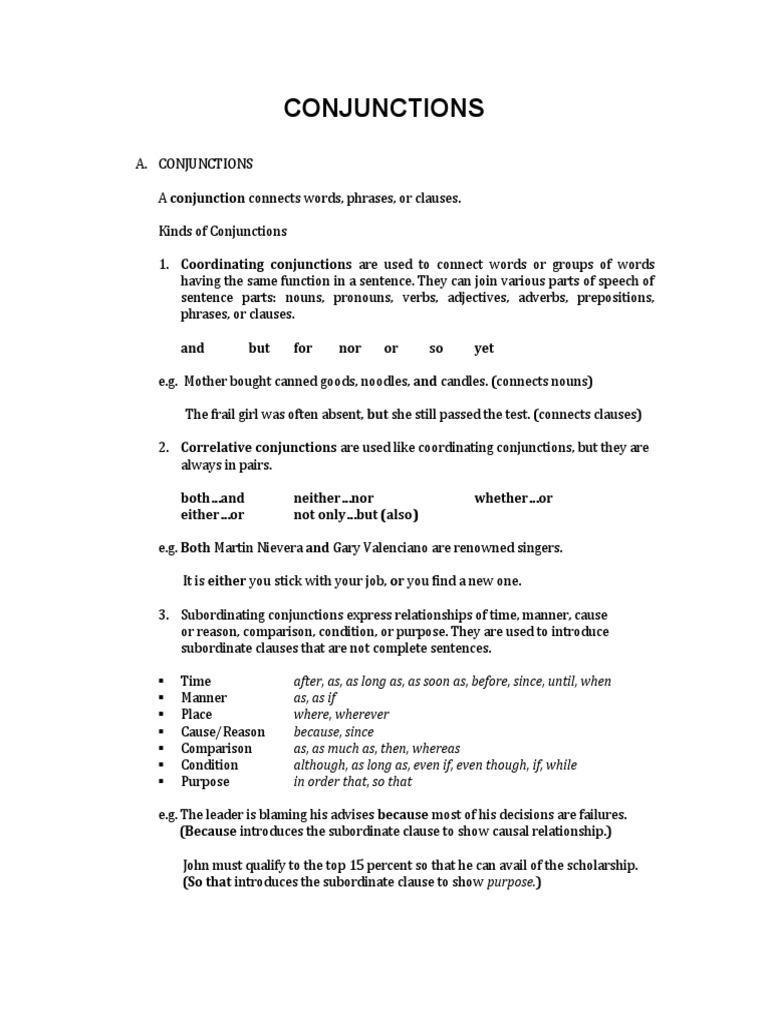 CONJUNCTIONS

A. CONJUNCTIONS

A conjunction connects words, phrases, or clauses.

Kinds of Conjunctions

1. Coordinating conjunctions are used to connect words or groups of words having the same function in a sentence. They can join various parts of speech of sentence parts: nouns, pronouns, verbs, adjectives, adverbs, prepositions, phrases, or clauses.

and but for nor or so yet

e.g. Mother bought canned goods, noodles, and candles. (connects nouns)

The frail girl was often absent, but she still passed the test. (connects clauses)

2. Correlative conjunctions are used like coordinating conjunctions, but they are always in pairs.

both...and neither...nor whether...or
either...or not only...but (also)

e.g. Both Martin Nievera and Gary Valenciano are renowned singers.

It is either you stick with your job, or you find a new one.

3. Subordinating conjunctions express relationships of time, manner, cause or reason, comparison, condition, or purpose. They are used to introduce subordinate clauses that are not complete sentences.

▪ Time after, as, as long as, as soon as, before, since, until, when
▪ Manner as, as if
▪ Place where, wherever
▪ Cause/Reason because, since
▪ Comparison as, as much as, then, whereas
▪ Condition although, as long as, even if, even though, if, while
▪ Purpose in order that, so that

e.g. The leader is blaming his advises because most of his decisions are failures. (Because introduces the subordinate clause to show causal relationship.)

John must qualify to the top 15 percent so that he can avail of the scholarship. (So that introduces the subordinate clause to show purpose.)